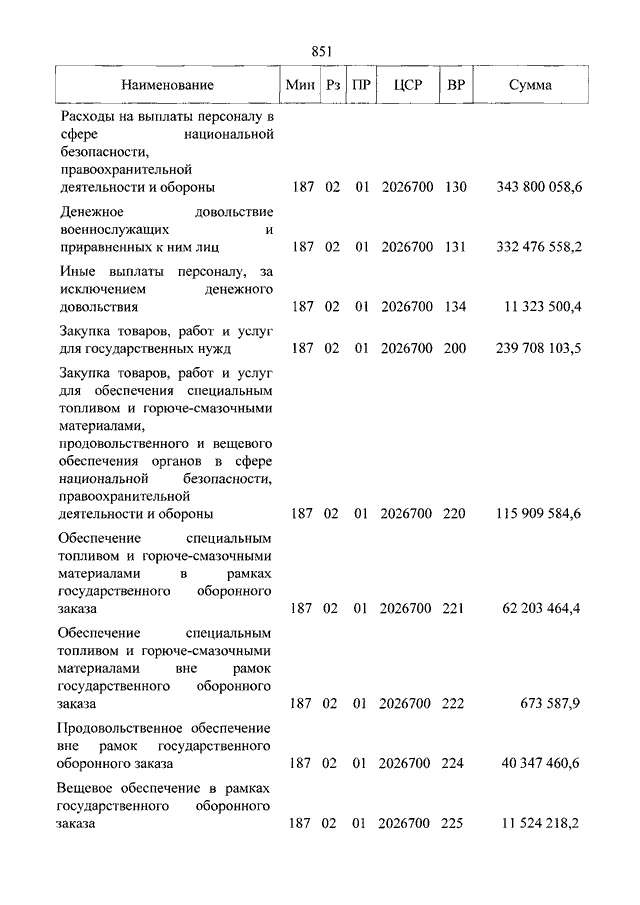 851

| Наименование | Мин | Рз | ПР | ЦСР | ВР | Сумма |
|---|---|---|---|---|---|---|
| Расходы на выплаты персоналу в сфере национальной безопасности, правоохранительной деятельности и обороны | 187 | 02 | 01 | 2026700 | 130 | 343 800 058,6 |
| Денежное довольствие военнослужащих и приравненных к ним лиц | 187 | 02 | 01 | 2026700 | 131 | 332 476 558,2 |
| Иные выплаты персоналу, за исключением денежного довольствия | 187 | 02 | 01 | 2026700 | 134 | 11 323 500,4 |
| Закупка товаров, работ и услуг для государственных нужд | 187 | 02 | 01 | 2026700 | 200 | 239 708 103,5 |
| Закупка товаров, работ и услуг для обеспечения специальным топливом и горюче-смазочными материалами, продовольственного и вещевого обеспечения органов в сфере национальной безопасности, правоохранительной деятельности и обороны | 187 | 02 | 01 | 2026700 | 220 | 115 909 584,6 |
| Обеспечение специальным топливом и горюче-смазочными материалами в рамках государственного оборонного заказа | 187 | 02 | 01 | 2026700 | 221 | 62 203 464,4 |
| Обеспечение специальным топливом и горюче-смазочными материалами вне рамок государственного оборонного заказа | 187 | 02 | 01 | 2026700 | 222 | 673 587,9 |
| Продовольственное обеспечение вне рамок государственного оборонного заказа | 187 | 02 | 01 | 2026700 | 224 | 40 347 460,6 |
| Вещевое обеспечение в рамках государственного оборонного заказа | 187 | 02 | 01 | 2026700 | 225 | 11 524 218,2 |